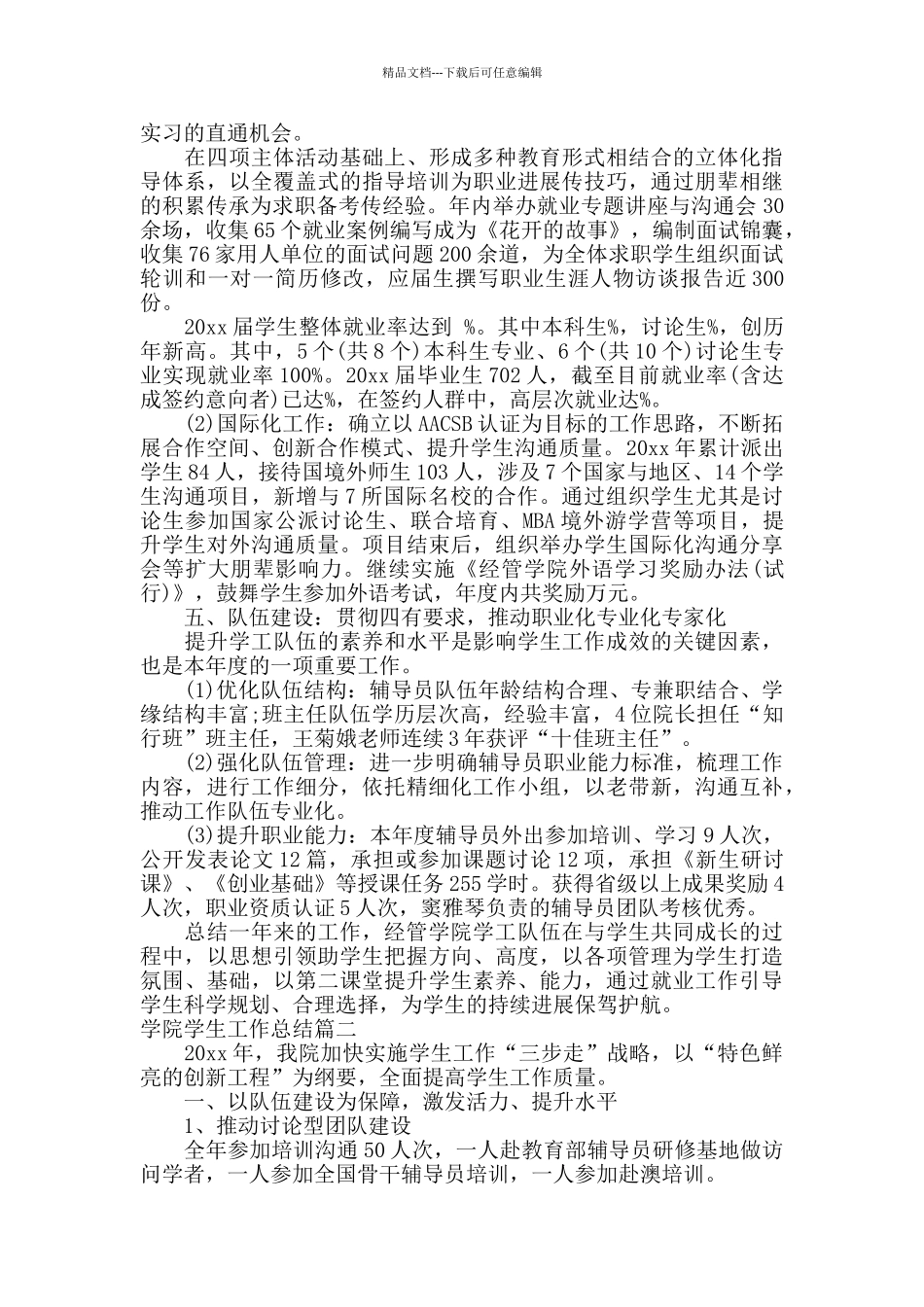 精品文档---下载后可任意编辑

实习的直通机会。

在四项主体活动基础上、形成多种教育形式相结合的立体化指导体系，以全覆盖式的指导培训为职业进展传技巧，通过朋辈相继的积累传承为求职备考传经验。年内举办就业专题讲座与沟通会 30 余场，收集 65 个就业案例编写成为《花开的故事》，编制面试锦囊，收集 76 家用人单位的面试问题 200 余道，为全体求职学生组织面试轮训和一对一简历修改，应届生撰写职业生涯人物访谈报告近 300 份。

20xx 届学生整体就业率达到 %。其中本科生%，讨论生%，创历年新高。其中，5 个(共 8 个)本科生专业、6 个(共 10 个)讨论生专业实现就业率 100%。20xx 届毕业生 702 人，截至目前就业率(含达成签约意向者)已达%，在签约人群中，高层次就业达%。

(2)国际化工作：确立以 AACSB 认证为目标的工作思路，不断拓展合作空间、创新合作模式、提升学生沟通质量。20xx 年累计派出学生 84 人，接待国境外师生 103 人，涉及 7 个国家与地区、14 个学生沟通项目，新增与 7 所国际名校的合作。通过组织学生尤其是讨论生参加国家公派讨论生、联合培育、MBA 境外游学营等项目，提升学生对外沟通质量。项目结束后，组织举办学生国际化沟通分享会等扩大朋辈影响力。继续实施《经管学院外语学习奖励办法(试行)》，鼓舞学生参加外语考试，年度内共奖励万元。

五、队伍建设：贯彻四有要求，推动职业化专业化专家化

提升学工队伍的素养和水平是影响学生工作成效的关键因素，也是本年度的一项重要工作。

(1)优化队伍结构：辅导员队伍年龄结构合理、专兼职结合、学缘结构丰富;班主任队伍学历层次高，经验丰富，4 位院长担任“知行班”班主任，王菊娥老师连续 3 年获评“十佳班主任”。

(2)强化队伍管理：进一步明确辅导员职业能力标准，梳理工作内容，进行工作细分，依托精细化工作小组，以老带新，沟通互补，推动工作队伍专业化。

(3)提升职业能力：本年度辅导员外出参加培训、学习 9 人次，公开发表论文 12 篇，承担或参加课题讨论 12 项，承担《新生研讨课》、《创业基础》等授课任务 255 学时。获得省级以上成果奖励 4 人次，职业资质认证 5 人次，窦雅琴负责的辅导员团队考核优秀。

总结一年来的工作，经管学院学工队伍在与学生共同成长的过程中，以思想引领助学生把握方向、高度，以各项管理为学生打造氛围、基础，以第二课堂提升学生素养、能力，通过就业工作引导学生科学规划、合理选择，为学生的持续进展保驾护航。

学院学生工作总结篇二

20xx 年，我院加快实施学生工作“三步走”战略，以“特色鲜亮的创新工程”为纲要，全面提高学生工作质量。

一、以队伍建设为保障，激发活力、提升水平

1、推动讨论型团队建设

全年参加培训沟通 50 人次，一人赴教育部辅导员研修基地做访问学者，一人参加全国骨干辅导员培训，一人参加赴澳培训。